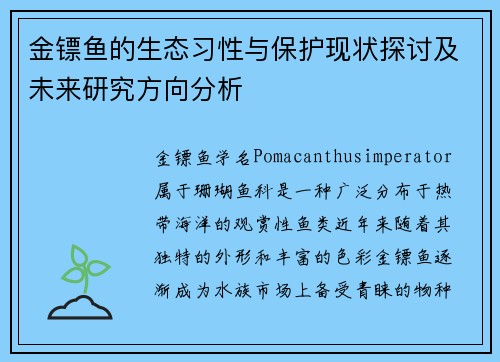 金镖鱼的生态习性与保护现状探讨及未来研究方向分析

金镖鱼学名Pomacanthusimperator属于珊瑚鱼科是一种广泛分布于热带海洋的观赏性鱼类近年来随着其独特的外形和丰富的色彩金镖鱼逐渐成为水族市场上备受青睐的物种